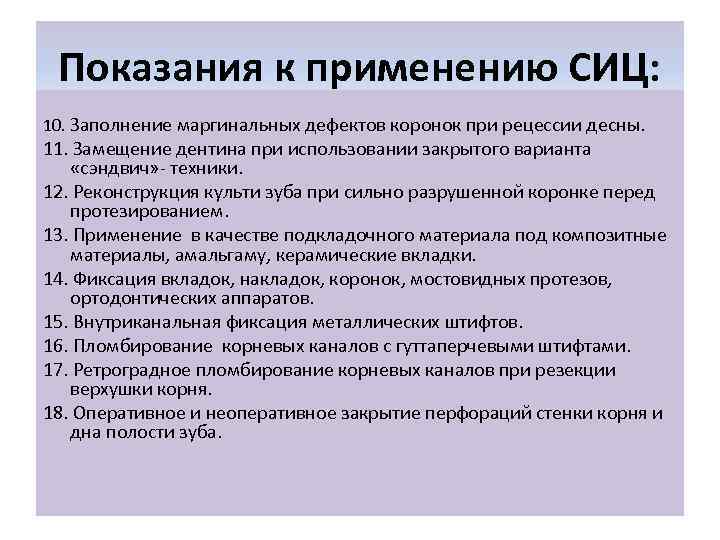 Показания к применению СИЦ:

10. Заполнение маргинальных дефектов коронок при рецессии десны.

11. Замещение дентина при использовании закрытого варианта «сэндвич»- техники.

12. Реконструкция культи зуба при сильно разрушенной коронке перед протезированием.

13. Применение в качестве подкладочного материала под композитные материалы, амальгаму, керамические вкладки.

14. Фиксация вкладок, накладок, коронок, мостовидных протезов, ортодонтических аппаратов.

15. Внутриканальная фиксация металлических штифтов.

16. Пломбирование корневых каналов с гуттаперчевыми штифтами.

17. Ретроградное пломбирование корневых каналов при резекции верхушки корня.

18. Оперативное и неоперативное закрытие перфораций стенки корня и дна полости зуба.